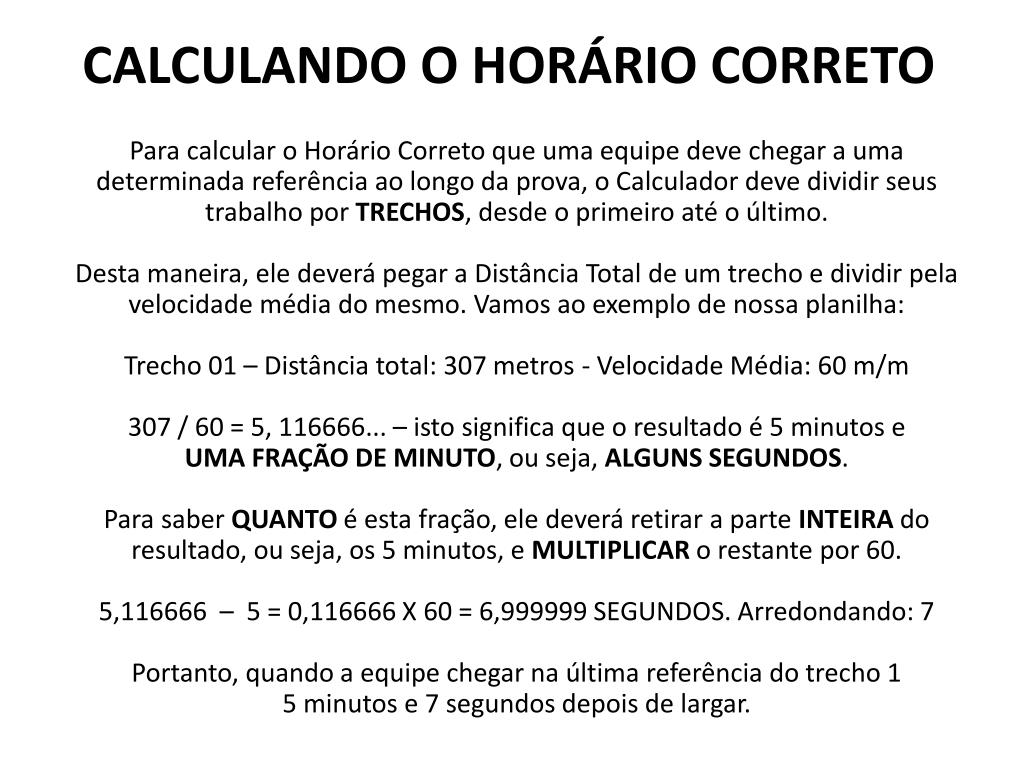 CALCULANDO O HORÁRIO CORRETO

Para calcular o Horário Correto que uma equipe deve chegar a uma determinada referência ao longo da prova, o Calculador deve dividir seus trabalho por TRECHOS, desde o primeiro até o último.

Desta maneira, ele deverá pegar a Distância Total de um trecho e dividir pela velocidade média do mesmo. Vamos ao exemplo de nossa planilha:

Trecho 01 – Distância total: 307 metros - Velocidade Média: 60 m/m

307 / 60 = 5, 116666... – isto significa que o resultado é 5 minutos e UMA FRAÇÃO DE MINUTO, ou seja, ALGUNS SEGUNDOS.

Para saber QUANTO é esta fração, ele deverá retirar a parte INTEIRA do resultado, ou seja, os 5 minutos, e MULTIPLICAR o restante por 60.

5,116666 – 5 = 0,116666 X 60 = 6,999999 SEGUNDOS. Arredondando: 7

Portanto, quando a equipe chegar na última referência do trecho 1
5 minutos e 7 segundos depois de largar.